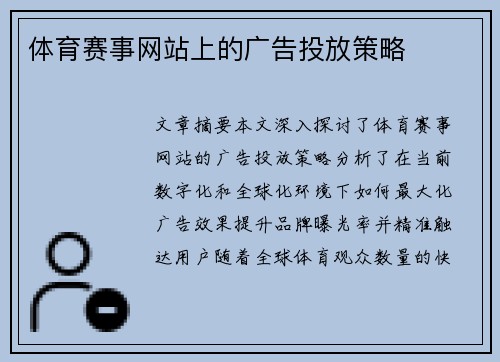 体育赛事网站上的广告投放策略

文章摘要本文深入探讨了体育赛事网站的广告投放策略分析了在当前数字化和全球化环境下如何最大化广告效果提升品牌曝光率并精准触达用户随着全球体育观众数量的快